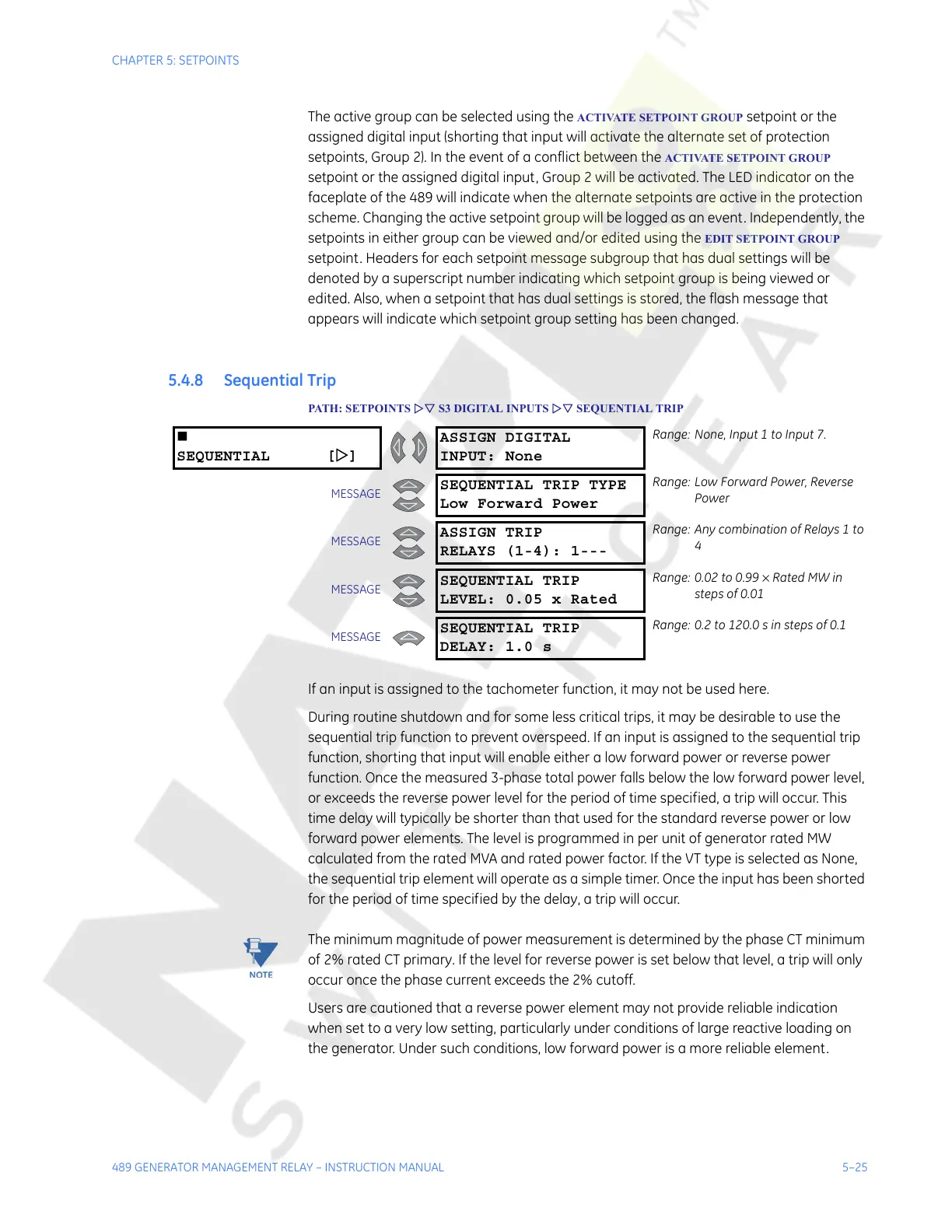 CHAPTER 5: SETPOINTS

The active group can be selected using the ACTIVATE SETPOINT GROUP setpoint or the assigned digital input (shorting that input will activate the alternate set of protection setpoints, Group 2). In the event of a conflict between the ACTIVATE SETPOINT GROUP setpoint or the assigned digital input, Group 2 will be activated. The LED indicator on the faceplate of the 489 will indicate when the alternate setpoints are active in the protection scheme. Changing the active setpoint group will be logged as an event. Independently, the setpoints in either group can be viewed and/or edited using the EDIT SETPOINT GROUP setpoint. Headers for each setpoint message subgroup that has dual settings will be denoted by a superscript number indicating which setpoint group is being viewed or edited. Also, when a setpoint that has dual settings is stored, the flash message that appears will indicate which setpoint group setting has been changed.

5.4.8 Sequential Trip

PATH: SETPOINTS ▷▽ S3 DIGITAL INPUTS ▷▽ SEQUENTIAL TRIP

■
SEQUENTIAL [▷]

ASSIGN DIGITAL
INPUT: None

Range: None, Input 1 to Input 7.

MESSAGE

SEQUENTIAL TRIP TYPE
Low Forward Power

Range: Low Forward Power, Reverse Power

MESSAGE

ASSIGN TRIP
RELAYS (1-4): 1---

Range: Any combination of Relays 1 to 4

MESSAGE

SEQUENTIAL TRIP
LEVEL: 0.05 x Rated

Range: 0.02 to 0.99 × Rated MW in steps of 0.01

MESSAGE

SEQUENTIAL TRIP
DELAY: 1.0 s

Range: 0.2 to 120.0 s in steps of 0.1

If an input is assigned to the tachometer function, it may not be used here.

During routine shutdown and for some less critical trips, it may be desirable to use the sequential trip function to prevent overspeed. If an input is assigned to the sequential trip function, shorting that input will enable either a low forward power or reverse power function. Once the measured 3-phase total power falls below the low forward power level, or exceeds the reverse power level for the period of time specified, a trip will occur. This time delay will typically be shorter than that used for the standard reverse power or low forward power elements. The level is programmed in per unit of generator rated MW calculated from the rated MVA and rated power factor. If the VT type is selected as None, the sequential trip element will operate as a simple timer. Once the input has been shorted for the period of time specified by the delay, a trip will occur.

NOTE

The minimum magnitude of power measurement is determined by the phase CT minimum of 2% rated CT primary. If the level for reverse power is set below that level, a trip will only occur once the phase current exceeds the 2% cutoff.

Users are cautioned that a reverse power element may not provide reliable indication when set to a very low setting, particularly under conditions of large reactive loading on the generator. Under such conditions, low forward power is a more reliable element.

489 GENERATOR MANAGEMENT RELAY – INSTRUCTION MANUAL 5–25